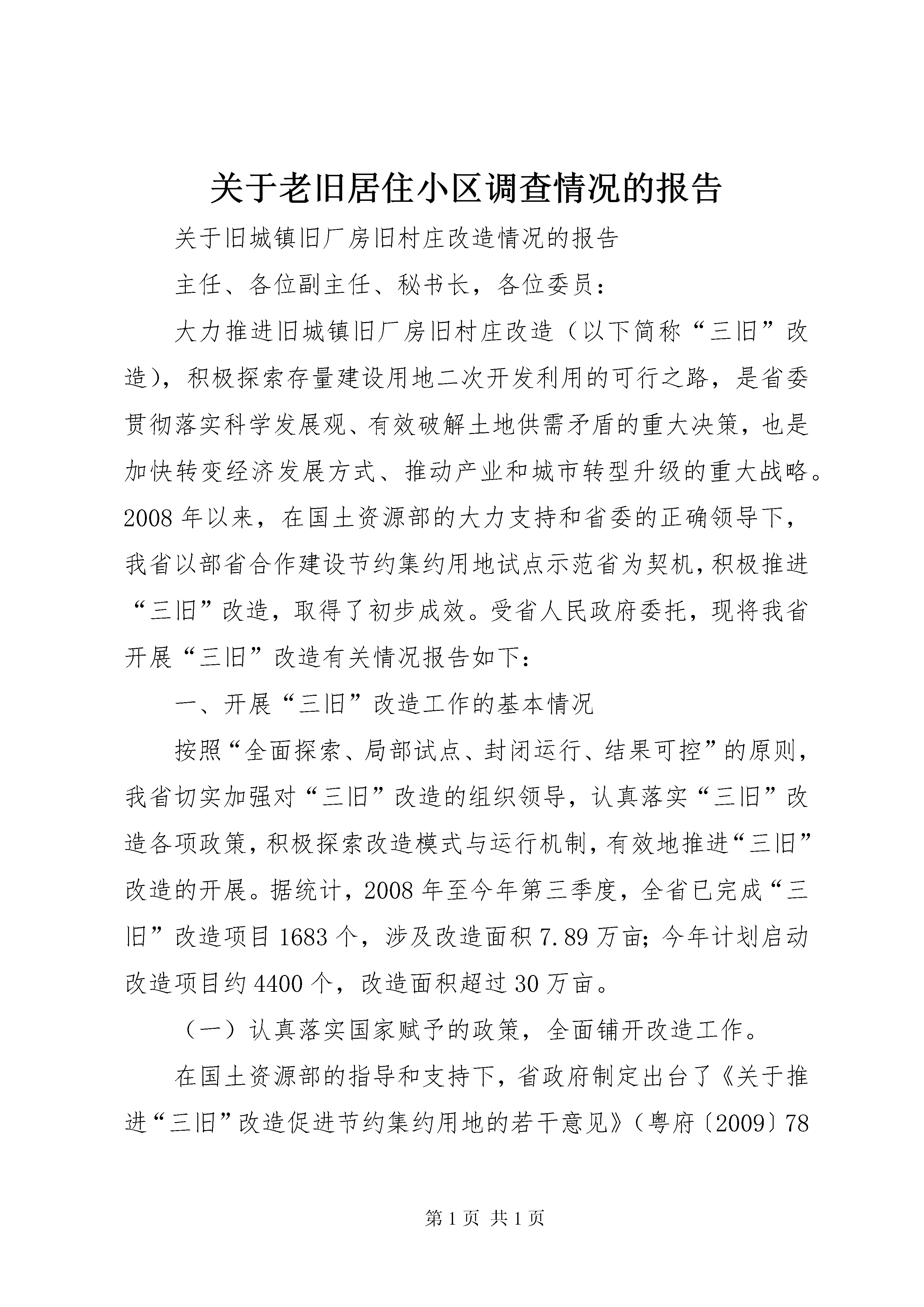 关于老旧居住小区调查情况的报告

关于旧城镇旧厂房旧村庄改造情况的报告

主任、各位副主任、秘书长，各位委员：

大力推进旧城镇旧厂房旧村庄改造（以下简称“三旧”改造），积极探索存量建设用地二次开发利用的可行之路，是省委贯彻落实科学发展观、有效破解土地供需矛盾的重大决策，也是加快转变经济发展方式、推动产业和城市转型升级的重大战略。2008年以来，在国土资源部的大力支持和省委的正确领导下，我省以部省合作建设节约集约用地试点示范省为契机，积极推进“三旧”改造，取得了初步成效。受省人民政府委托，现将我省开展“三旧”改造有关情况报告如下：

一、开展“三旧”改造工作的基本情况

按照“全面探索、局部试点、封闭运行、结果可控”的原则，我省切实加强对“三旧”改造的组织领导，认真落实“三旧”改造各项政策，积极探索改造模式与运行机制，有效地推进“三旧”改造的开展。据统计，2008年至今年第三季度，全省已完成“三旧”改造项目1683个，涉及改造面积7.89万亩；今年计划启动改造项目约4400个，改造面积超过30万亩。

（一）认真落实国家赋予的政策，全面铺开改造工作。

在国土资源部的指导和支持下，省政府制定出台了《关于推进“三旧”改造促进节约集约用地的若干意见》（粤府〔2009〕78

第1页 共1页